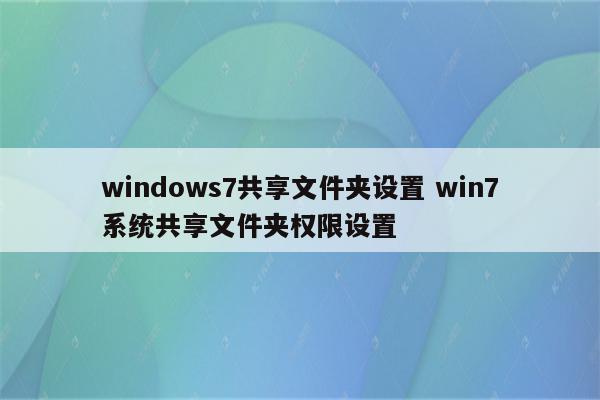 windows7共享文件夹设置 win7系统共享文件夹权限设置